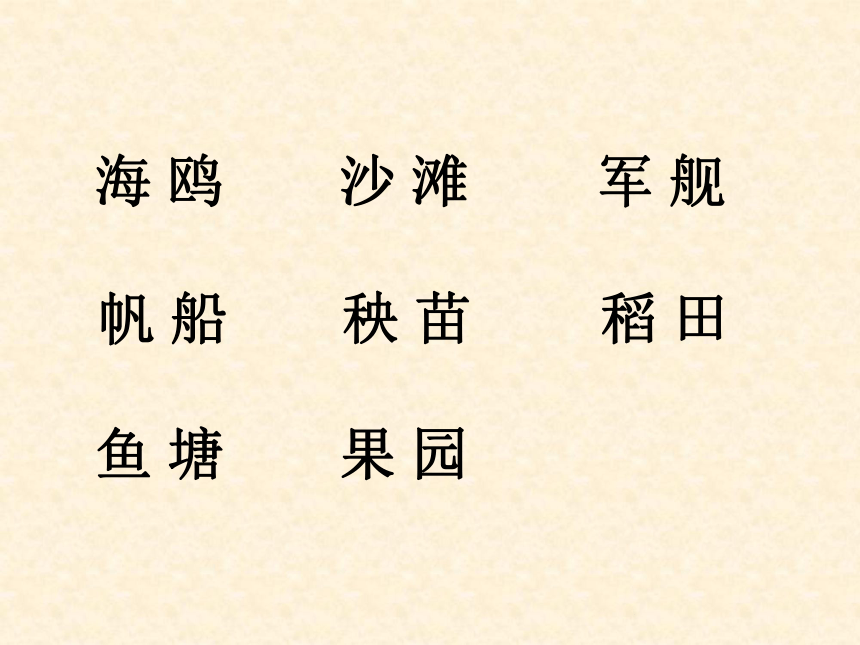 海鸥　沙滩　军舰

帆船　秧苗　稻田

鱼塘　果园